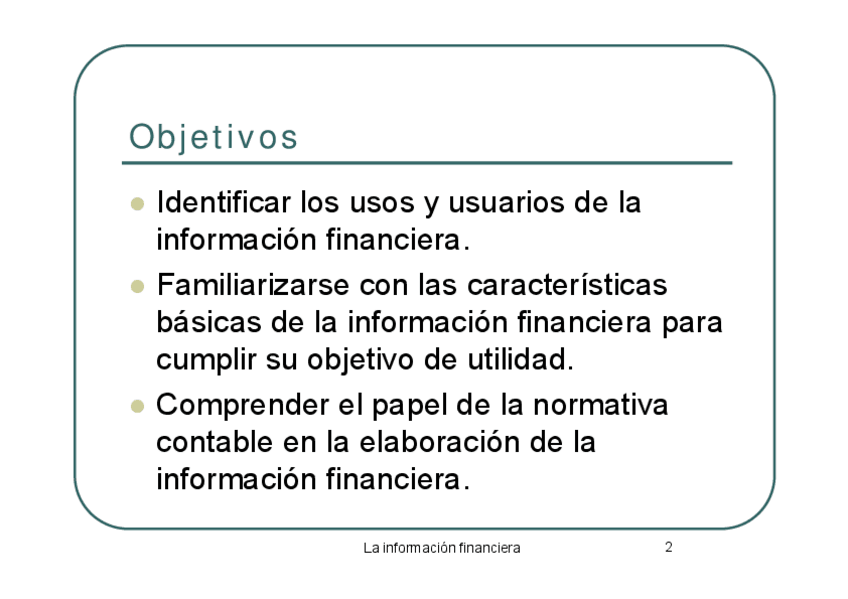 Objetivos

- Identificar los usos y usuarios de la información financiera.
- Familiarizarse con las características básicas de la información financiera para cumplir su objetivo de utilidad.
- Comprender el papel de la normativa contable en la elaboración de la información financiera.

La información financiera

2